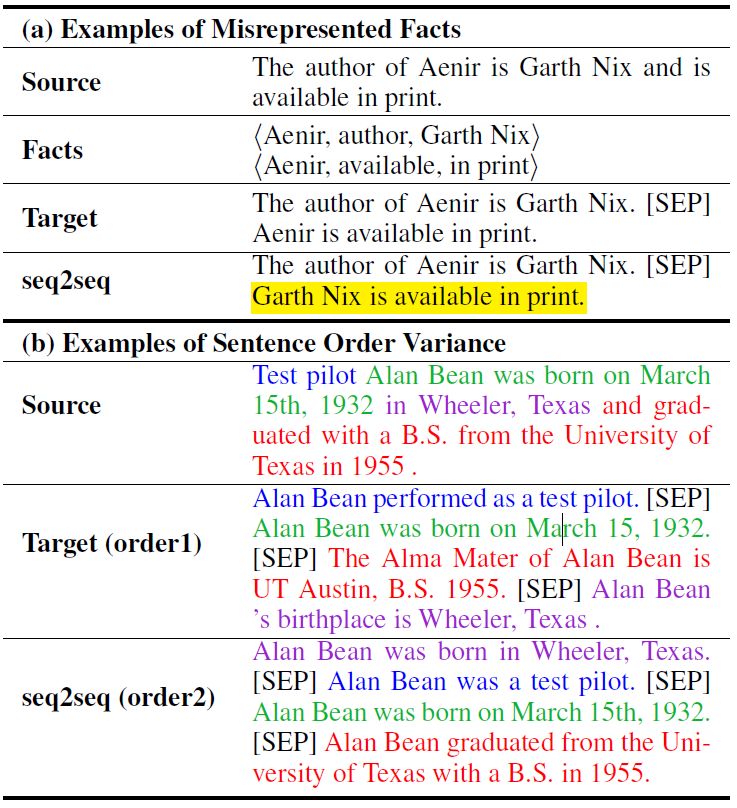 | (a) Examples of Misrepresented Facts | |
|---|---|
| Source | The author of Aenir is Garth Nix and is available in print. |
| Facts | ⟨Aenir, author, Garth Nix⟩ ⟨Aenir, available, in print⟩ |
| Target | The author of Aenir is Garth Nix. [SEP] Aenir is available in print. |
| seq2seq | The author of Aenir is Garth Nix. [SEP] Garth Nix is available in print. |
| (b) Examples of Sentence Order Variance | |
| Source | Test pilot Alan Bean was born on March 15th, 1932 in Wheeler, Texas and graduated with a B.S. from the University of Texas in 1955 . |
| Target (order1) | Alan Bean performed as a test pilot. [SEP] Alan Bean was born on March 15, 1932. [SEP] The Alma Mater of Alan Bean is UT Austin, B.S. 1955. [SEP] Alan Bean 's birthplace is Wheeler, Texas . |
| seq2seq (order2) | Alan Bean was born in Wheeler, Texas. [SEP] Alan Bean was a test pilot. [SEP] Alan Bean was born on March 15th, 1932. [SEP] Alan Bean graduated from the University of Texas with a B.S. in 1955. |